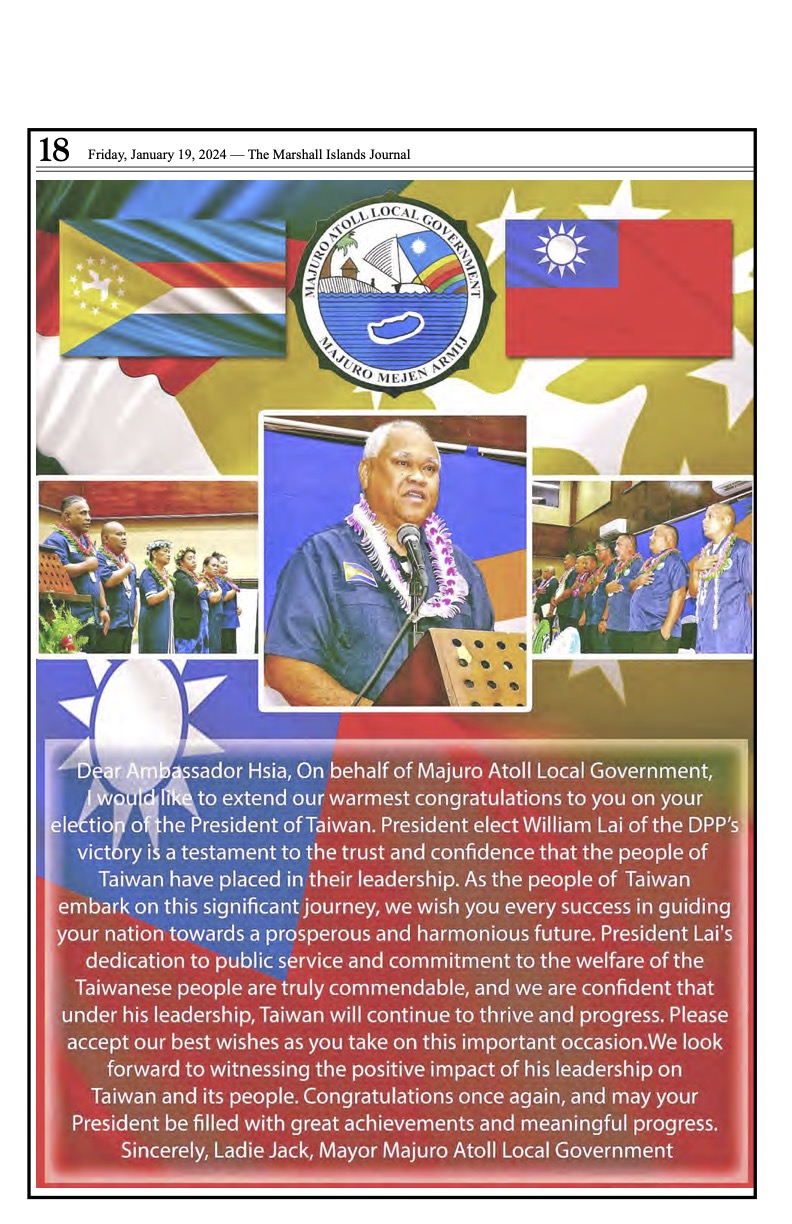 18 Friday, January 19, 2024 — The Marshall Islands Journal

MAJURO ATOLL LOCAL GOVERNMENT
MAJURO MEJEN ARMIJ

Dear Ambassador Hsia, On behalf of Majuro Atoll Local Government, I would like to extend our warmest congratulations to you on your election of the President of Taiwan. President elect William Lai of the DPP's victory is a testament to the trust and confidence that the people of Taiwan have placed in their leadership. As the people of Taiwan embark on this significant journey, we wish you every success in guiding your nation towards a prosperous and harmonious future. President Lai's dedication to public service and commitment to the welfare of the Taiwanese people are truly commendable, and we are confident that under his leadership, Taiwan will continue to thrive and progress. Please accept our best wishes as you take on this important occasion.We look forward to witnessing the positive impact of his leadership on Taiwan and its people. Congratulations once again, and may your President be filled with great achievements and meaningful progress. Sincerely, Ladie Jack, Mayor Majuro Atoll Local Government